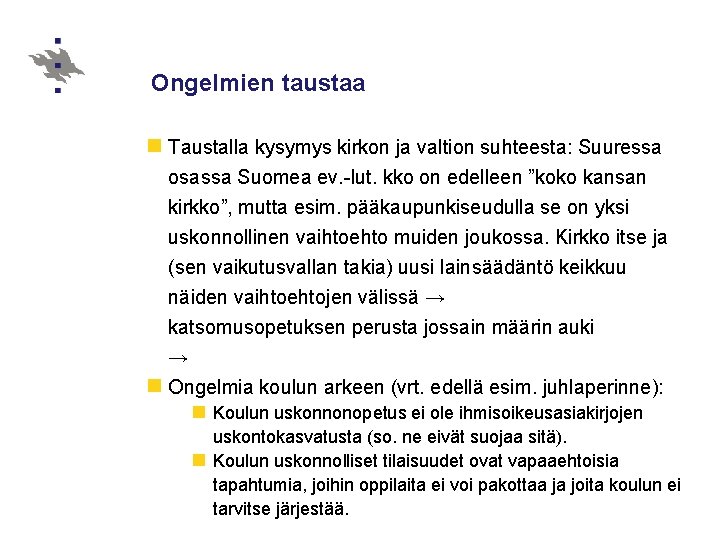 Ongelmien taustaa

Taustalla kysymys kirkon ja valtion suhteesta: Suuressa osassa Suomea ev.-lut. kko on edelleen ”koko kansan kirkko”, mutta esim. pääkaupunkiseudulla se on yksi uskonnollinen vaihtoehto muiden joukossa. Kirkko itse ja (sen vaikutusvallan takia) uusi lainsäädäntö keikkuu näiden vaihtoehtojen välissä → katsomusopetuksen perusta jossain määrin auki →

Ongelmia koulun arkeen (vrt. edellä esim. juhlaperinne):

Koulun uskonnonopetus ei ole ihmisoikeusasiakirjojen uskontokasvatusta (so. ne eivät suojaa sitä).

Koulun uskonnolliset tilaisuudet ovat vapaaehtoisia tapahtumia, joihin oppilaita ei voi pakottaa ja joita koulun ei tarvitse järjestää.